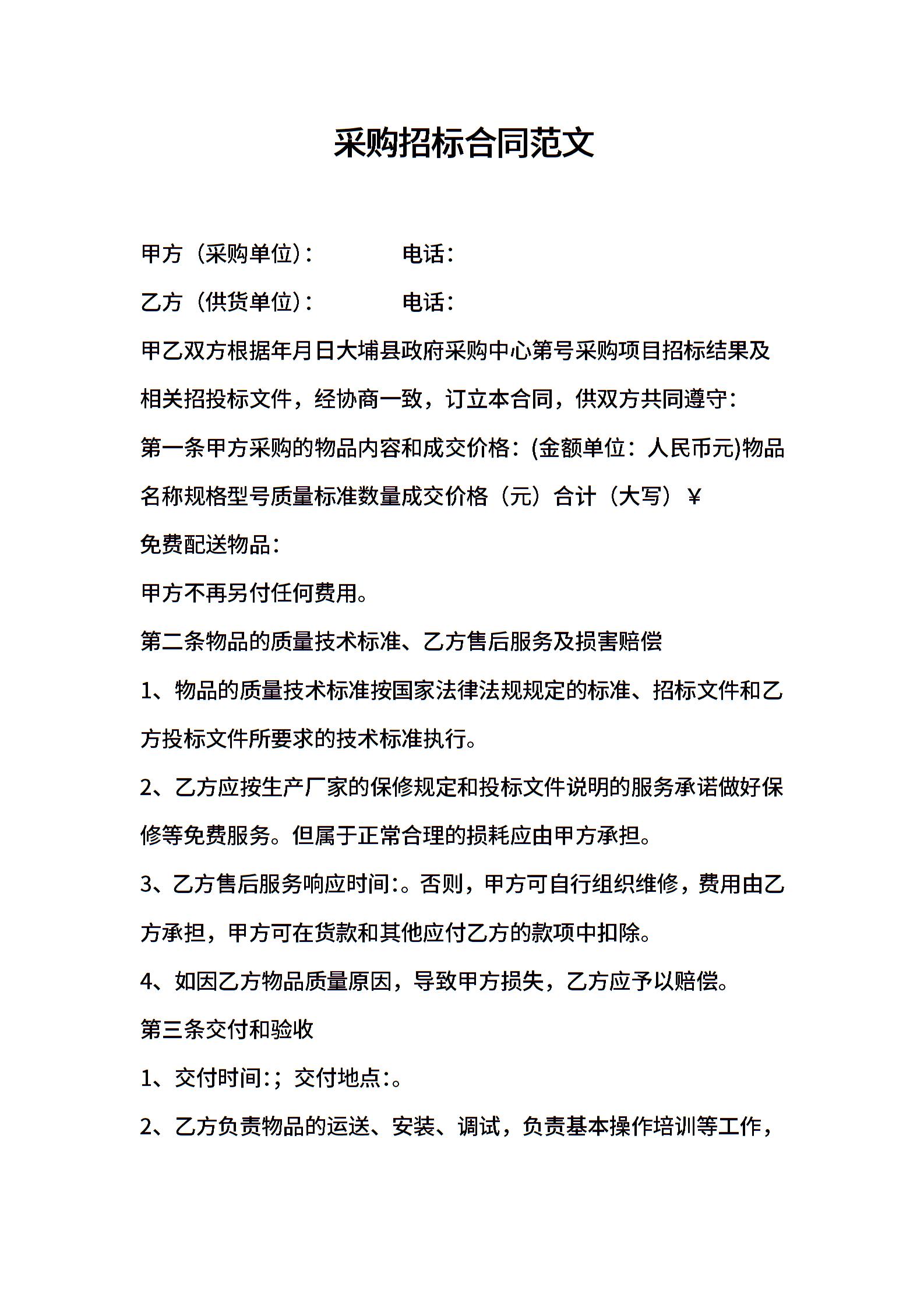 采购招标合同范文

甲方（采购单位）： 电话：

乙方（供货单位）： 电话：

甲乙双方根据年月日大埔县政府采购中心第号采购项目招标结果及相关招投标文件，经协商一致，订立本合同，供双方共同遵守：

第一条甲方采购的物品内容和成交价格：(金额单位：人民币元)物品名称规格型号质量标准数量成交价格（元）合计（大写）￥

免费配送物品：

甲方不再另付任何费用。

第二条物品的质量技术标准、乙方售后服务及损害赔偿

1、物品的质量技术标准按国家法律法规规定的标准、招标文件和乙方投标文件所要求的技术标准执行。

2、乙方应按生产厂家的保修规定和投标文件说明的服务承诺做好保修等免费服务。但属于正常合理的损耗应由甲方承担。

3、乙方售后服务响应时间:。否则，甲方可自行组织维修，费用由乙方承担，甲方可在货款和其他应付乙方的款项中扣除。

4、如因乙方物品质量原因，导致甲方损失，乙方应予以赔偿。

第三条交付和验收

1、交付时间:；交付地点:。

2、乙方负责物品的运送、安装、调试，负责基本操作培训等工作，